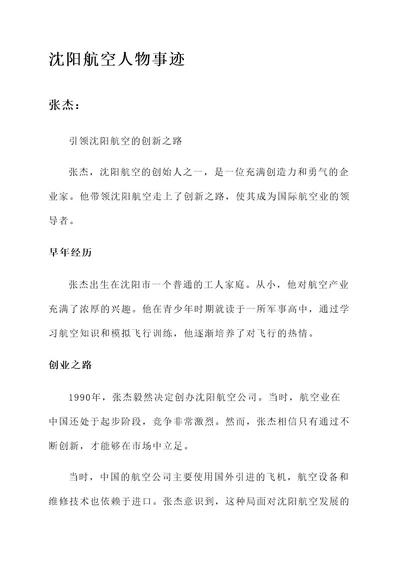 沈阳航空人物事迹

张杰：

引领沈阳航空的创新之路

张杰，沈阳航空的创始人之一，是一位充满创造力和勇气的企业家。他带领沈阳航空走上了创新之路，使其成为国际航空业的领导者。

早年经历

张杰出生在沈阳市一个普通的工人家庭。从小，他对航空产业充满了浓厚的兴趣。他在青少年时期就读于一所军事高中，通过学习航空知识和模拟飞行训练，他逐渐培养了对飞行的热情。

创业之路

1990年，张杰毅然决定创办沈阳航空公司。当时，航空业在中国还处于起步阶段，竞争非常激烈。然而，张杰相信只有通过不断创新，才能够在市场中立足。

当时，中国的航空公司主要使用国外引进的飞机，航空设备和维修技术也依赖于进口。张杰意识到，这种局面对沈阳航空发展的